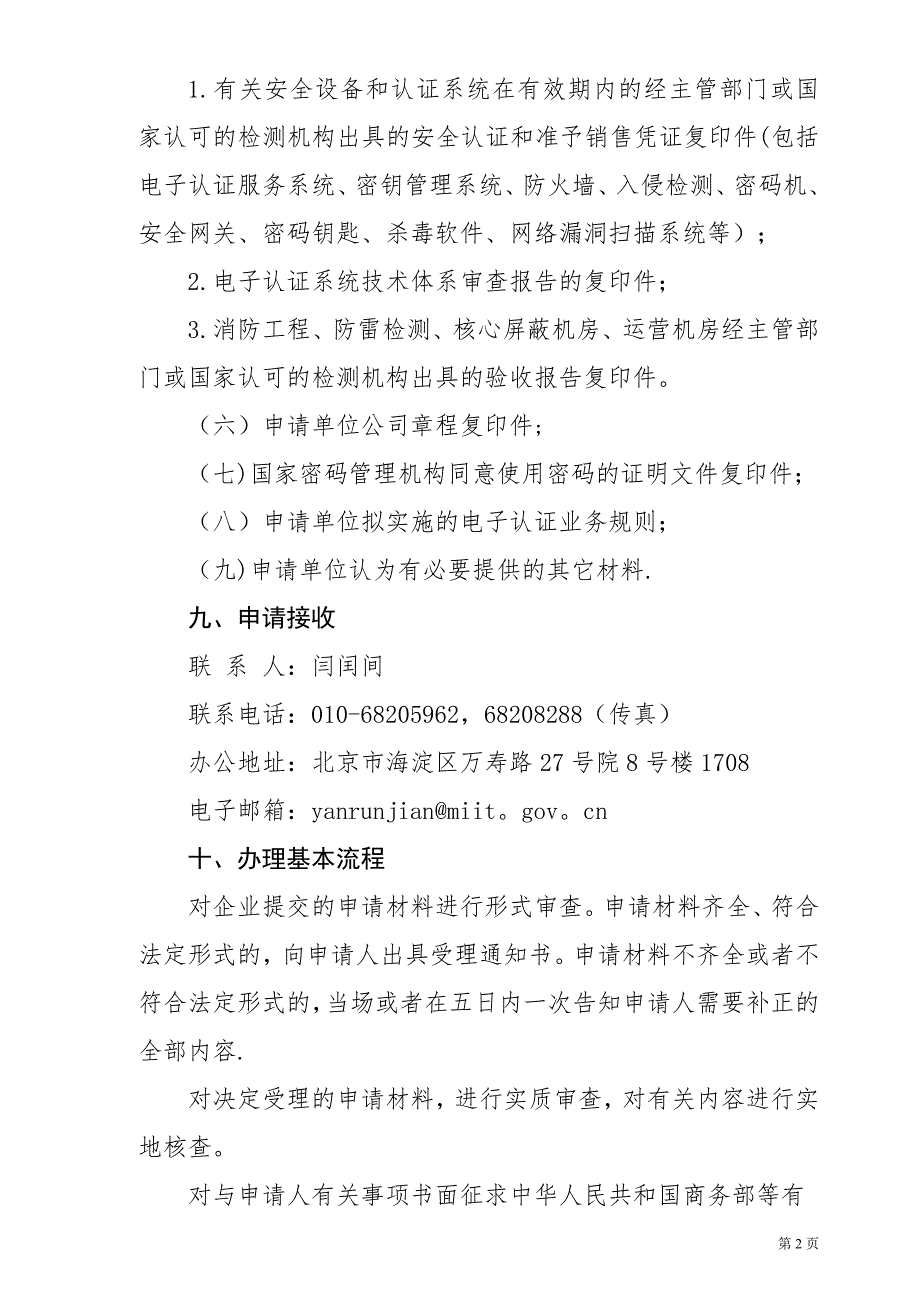 1.有关安全设备和认证系统在有效期内的经主管部门或国家认可的检测机构出具的安全认证和准予销售凭证复印件(包括电子认证服务系统、密钥管理系统、防火墙、入侵检测、密码机、安全网关、密码钥匙、杀毒软件、网络漏洞扫描系统等）；

2.电子认证系统技术体系审查报告的复印件；

3.消防工程、防雷检测、核心屏蔽机房、运营机房经主管部门或国家认可的检测机构出具的验收报告复印件。

（六）申请单位公司章程复印件；

（七)国家密码管理机构同意使用密码的证明文件复印件；

（八）申请单位拟实施的电子认证业务规则；

（九)申请单位认为有必要提供的其它材料.

九、申请接收

联 系 人：闫闰间

联系电话：010-68205962，68208288（传真）

办公地址：北京市海淀区万寿路27号院8号楼1708

电子邮箱：yanrunjian@miit。gov。cn

十、办理基本流程

对企业提交的申请材料进行形式审查。申请材料齐全、符合法定形式的，向申请人出具受理通知书。申请材料不齐全或者不符合法定形式的，当场或者在五日内一次告知申请人需要补正的全部内容.

对决定受理的申请材料，进行实质审查，对有关内容进行实地核查。

对与申请人有关事项书面征求中华人民共和国商务部等有

第2页